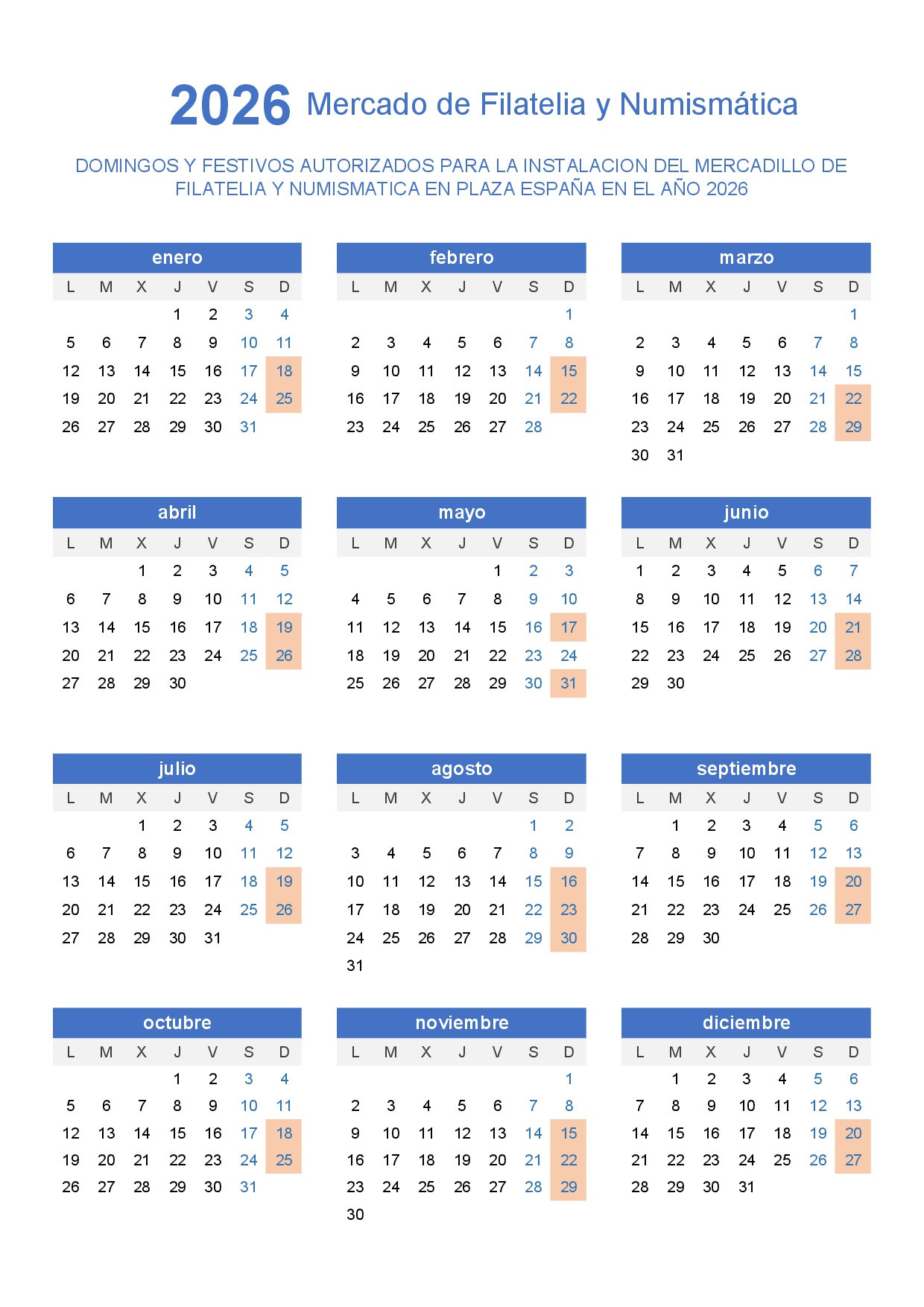 2026 Mercado de Filatelia y Numismática

DOMINGOS Y FESTIVOS AUTORIZADOS PARA LA INSTALACION DEL MERCADILLO DE FILATELIA Y NUMISMATICA EN PLAZA ESPAÑA EN EL AÑO 2026

enero

| L | M | X | J | V | S | D |
|---|---|---|---|---|---|---|
| | | | 1 | 2 | 3 | 4 |
| 5 | 6 | 7 | 8 | 9 | 10 | 11 |
| 12 | 13 | 14 | 15 | 16 | 17 | 18 |
| 19 | 20 | 21 | 22 | 23 | 24 | 25 |
| 26 | 27 | 28 | 29 | 30 | 31 | |

febrero

| L | M | X | J | V | S | D |
|---|---|---|---|---|---|---|
| | | | | | | 1 |
| 2 | 3 | 4 | 5 | 6 | 7 | 8 |
| 9 | 10 | 11 | 12 | 13 | 14 | 15 |
| 16 | 17 | 18 | 19 | 20 | 21 | 22 |
| 23 | 24 | 25 | 26 | 27 | 28 | |

marzo

| L | M | X | J | V | S | D |
|---|---|---|---|---|---|---|
| | | | | | | 1 |
| 2 | 3 | 4 | 5 | 6 | 7 | 8 |
| 9 | 10 | 11 | 12 | 13 | 14 | 15 |
| 16 | 17 | 18 | 19 | 20 | 21 | 22 |
| 23 | 24 | 25 | 26 | 27 | 28 | 29 |
| 30 | 31 | | | | | |

abril

| L | M | X | J | V | S | D |
|---|---|---|---|---|---|---|
| | | 1 | 2 | 3 | 4 | 5 |
| 6 | 7 | 8 | 9 | 10 | 11 | 12 |
| 13 | 14 | 15 | 16 | 17 | 18 | 19 |
| 20 | 21 | 22 | 23 | 24 | 25 | 26 |
| 27 | 28 | 29 | 30 | | | |

mayo

| L | M | X | J | V | S | D |
|---|---|---|---|---|---|---|
| | | | | 1 | 2 | 3 |
| 4 | 5 | 6 | 7 | 8 | 9 | 10 |
| 11 | 12 | 13 | 14 | 15 | 16 | 17 |
| 18 | 19 | 20 | 21 | 22 | 23 | 24 |
| 25 | 26 | 27 | 28 | 29 | 30 | 31 |

junio

| L | M | X | J | V | S | D |
|---|---|---|---|---|---|---|
| 1 | 2 | 3 | 4 | 5 | 6 | 7 |
| 8 | 9 | 10 | 11 | 12 | 13 | 14 |
| 15 | 16 | 17 | 18 | 19 | 20 | 21 |
| 22 | 23 | 24 | 25 | 26 | 27 | 28 |
| 29 | 30 | | | | | |

julio

| L | M | X | J | V | S | D |
|---|---|---|---|---|---|---|
| | | 1 | 2 | 3 | 4 | 5 |
| 6 | 7 | 8 | 9 | 10 | 11 | 12 |
| 13 | 14 | 15 | 16 | 17 | 18 | 19 |
| 20 | 21 | 22 | 23 | 24 | 25 | 26 |
| 27 | 28 | 29 | 30 | 31 | | |

agosto

| L | M | X | J | V | S | D |
|---|---|---|---|---|---|---|
| | | | | | 1 | 2 |
| 3 | 4 | 5 | 6 | 7 | 8 | 9 |
| 10 | 11 | 12 | 13 | 14 | 15 | 16 |
| 17 | 18 | 19 | 20 | 21 | 22 | 23 |
| 24 | 25 | 26 | 27 | 28 | 29 | 30 |
| 31 | | | | | | |

septiembre

| L | M | X | J | V | S | D |
|---|---|---|---|---|---|---|
| | 1 | 2 | 3 | 4 | 5 | 6 |
| 7 | 8 | 9 | 10 | 11 | 12 | 13 |
| 14 | 15 | 16 | 17 | 18 | 19 | 20 |
| 21 | 22 | 23 | 24 | 25 | 26 | 27 |
| 28 | 29 | 30 | | | | |

octubre

| L | M | X | J | V | S | D |
|---|---|---|---|---|---|---|
| | | | 1 | 2 | 3 | 4 |
| 5 | 6 | 7 | 8 | 9 | 10 | 11 |
| 12 | 13 | 14 | 15 | 16 | 17 | 18 |
| 19 | 20 | 21 | 22 | 23 | 24 | 25 |
| 26 | 27 | 28 | 29 | 30 | 31 | |

noviembre

| L | M | X | J | V | S | D |
|---|---|---|---|---|---|---|
| | | | | | | 1 |
| 2 | 3 | 4 | 5 | 6 | 7 | 8 |
| 9 | 10 | 11 | 12 | 13 | 14 | 15 |
| 16 | 17 | 18 | 19 | 20 | 21 | 22 |
| 23 | 24 | 25 | 26 | 27 | 28 | 29 |
| 30 | | | | | | |

diciembre

| L | M | X | J | V | S | D |
|---|---|---|---|---|---|---|
| | 1 | 2 | 3 | 4 | 5 | 6 |
| 7 | 8 | 9 | 10 | 11 | 12 | 13 |
| 14 | 15 | 16 | 17 | 18 | 19 | 20 |
| 21 | 22 | 23 | 24 | 25 | 26 | 27 |
| 28 | 29 | 30 | 31 | | | |